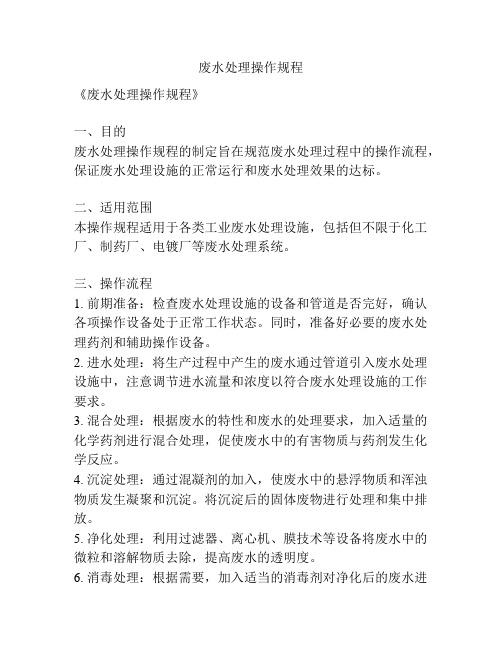 废水处理操作规程

《废水处理操作规程》

一、目的
废水处理操作规程的制定旨在规范废水处理过程中的操作流程，保证废水处理设施的正常运行和废水处理效果的达标。

二、适用范围
本操作规程适用于各类工业废水处理设施，包括但不限于化工厂、制药厂、电镀厂等废水处理系统。

三、操作流程
1. 前期准备：检查废水处理设施的设备和管道是否完好，确认各项操作设备处于正常工作状态。同时，准备好必要的废水处理药剂和辅助操作设备。
2. 进水处理：将生产过程中产生的废水通过管道引入废水处理设施中，注意调节进水流量和浓度以符合废水处理设施的工作要求。
3. 混合处理：根据废水的特性和废水的处理要求，加入适量的化学药剂进行混合处理，促使废水中的有害物质与药剂发生化学反应。
4. 沉淀处理：通过混凝剂的加入，使废水中的悬浮物质和浑浊物质发生凝聚和沉淀。将沉淀后的固体废物进行处理和集中排放。
5. 净化处理：利用过滤器、离心机、膜技术等设备将废水中的微粒和溶解物质去除，提高废水的透明度。
6. 消毒处理：根据需要，加入适当的消毒剂对净化后的废水进